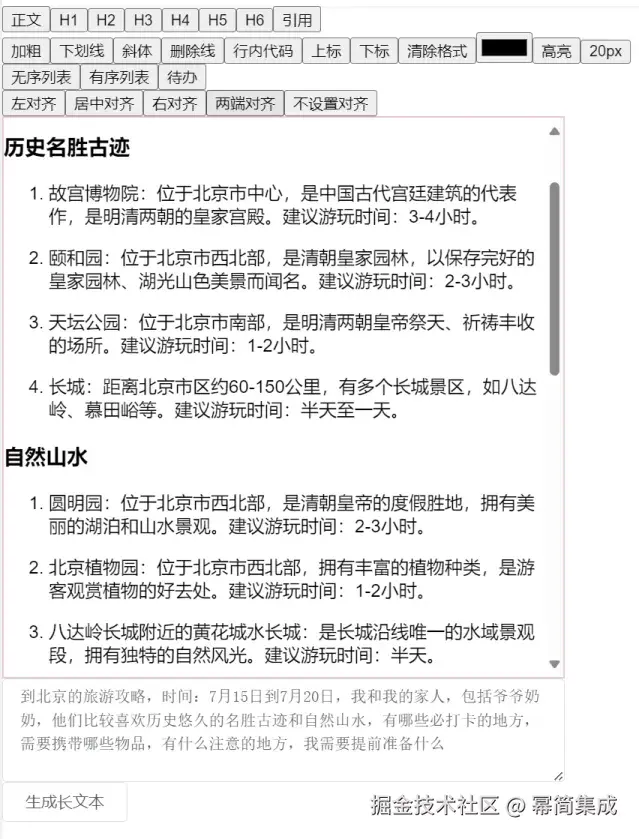 正文 H1 H2 H3 H4 H5 H6 引用

加粗 下划线 斜体 删除线 行内代码 上标 下标 清除格式 高亮 20px

无序列表 有序列表 待办

左对齐 居中对齐 右对齐 两端对齐 不设置对齐

历史名胜古迹

1. 故宫博物院：位于北京市中心，是中国古代宫廷建筑的代表作，是明清两朝的皇家宫殿。建议游玩时间：3-4小时。

2. 颐和园：位于北京市西北部，是清朝皇家园林，以保存完好的皇家园林、湖光山色美景而闻名。建议游玩时间：2-3小时。

3. 天坛公园：位于北京市南部，是明清两朝皇帝祭天、祈祷丰收的场所。建议游玩时间：1-2小时。

4. 长城：距离北京市区约60-150公里，有多个长城景区，如八达岭、慕田峪等。建议游玩时间：半天至一天。

自然山水

1. 圆明园：位于北京市西北部，是清朝皇帝的度假胜地，拥有美丽的湖泊和山水景观。建议游玩时间：2-3小时。

2. 北京植物园：位于北京市西北部，拥有丰富的植物种类，是游客观赏植物的好去处。建议游玩时间：1-2小时。

3. 八达岭长城附近的黄花城水长城：是长城沿线唯一的水域景观段，拥有独特的自然风光。建议游玩时间：半天。

到北京的旅游攻略，时间：7月15日到7月20日，我和我的家人，包括爷爷奶奶，他们比较喜欢历史悠久的名胜古迹和自然山水，有哪些必打卡的地方，需要携带哪些物品，有什么注意的地方，我需要提前准备什么

生成长文本

掘金技术社区 @ 幂简集成